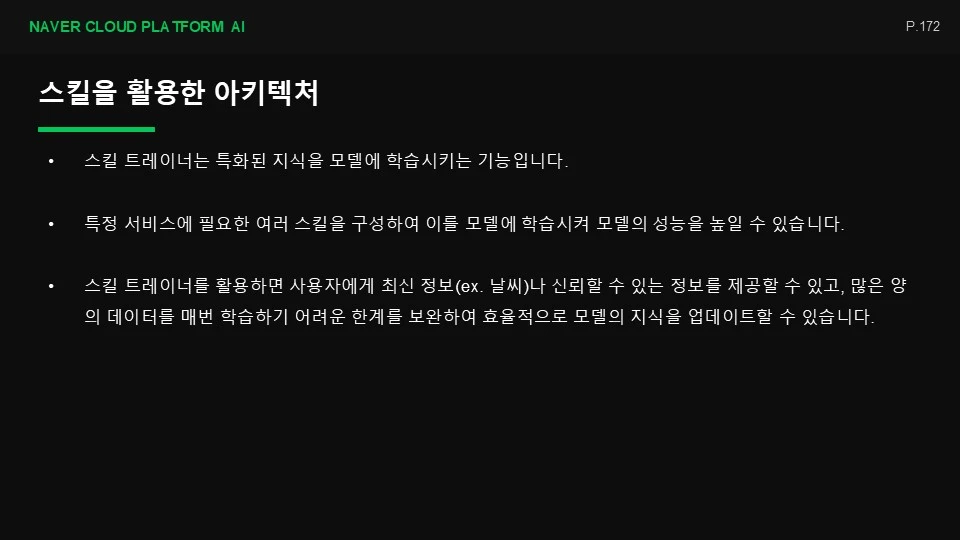 NAVER CLOUD PLATFORM AI

P.172

스킬을 활용한 아키텍처

• 스킬 트레이너는 특화된 지식을 모델에 학습시키는 기능입니다.

• 특정 서비스에 필요한 여러 스킬을 구성하여 이를 모델에 학습시켜 모델의 성능을 높일 수 있습니다.

• 스킬 트레이너를 활용하면 사용자에게 최신 정보(ex. 날씨)나 신뢰할 수 있는 정보를 제공할 수 있고, 많은 양의 데이터를 매번 학습하기 어려운 한계를 보완하여 효율적으로 모델의 지식을 업데이트할 수 있습니다.